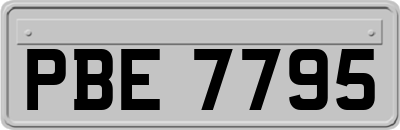 PBE 7795